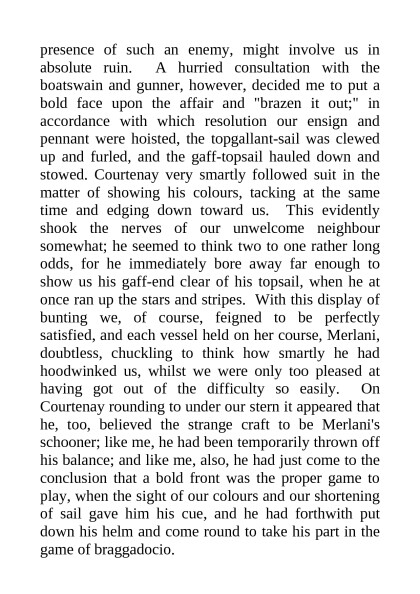 presence of such an enemy, might involve us in absolute ruin. A hurried consultation with the boatswain and gunner, however, decided me to put a bold face upon the affair and "brazen it out;" in accordance with which resolution our ensign and pennant were hoisted, the topgallant-sail was clewed up and furled, and the gaff-topsail hauled down and stowed. Courtenay very smartly followed suit in the matter of showing his colours, tacking at the same time and edging down toward us. This evidently shook the nerves of our unwelcome neighbour somewhat; he seemed to think two to one rather long odds, for he immediately bore away far enough to show us his gaff-end clear of his topsail, when he at once ran up the stars and stripes. With this display of bunting we, of course, feigned to be perfectly satisfied, and each vessel held on her course, Merlani, doubtless, chuckling to think how smartly he had hoodwinked us, whilst we were only too pleased at having got out of the difficulty so easily. On Courtenay rounding to under our stern it appeared that he, too, believed the strange craft to be Merlani's schooner; like me, he had been temporarily thrown off his balance; and like me, also, he had just come to the conclusion that a bold front was the proper game to play, when the sight of our colours and our shortening of sail gave him his cue, and he had forthwith put down his helm and come round to take his part in the game of braggadocio.